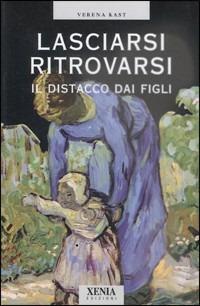 VERENA KAST

LASCIARSI
RITROVARSI

IL DISTACCO DAI FIGLI

XENIA
EDIZIONI